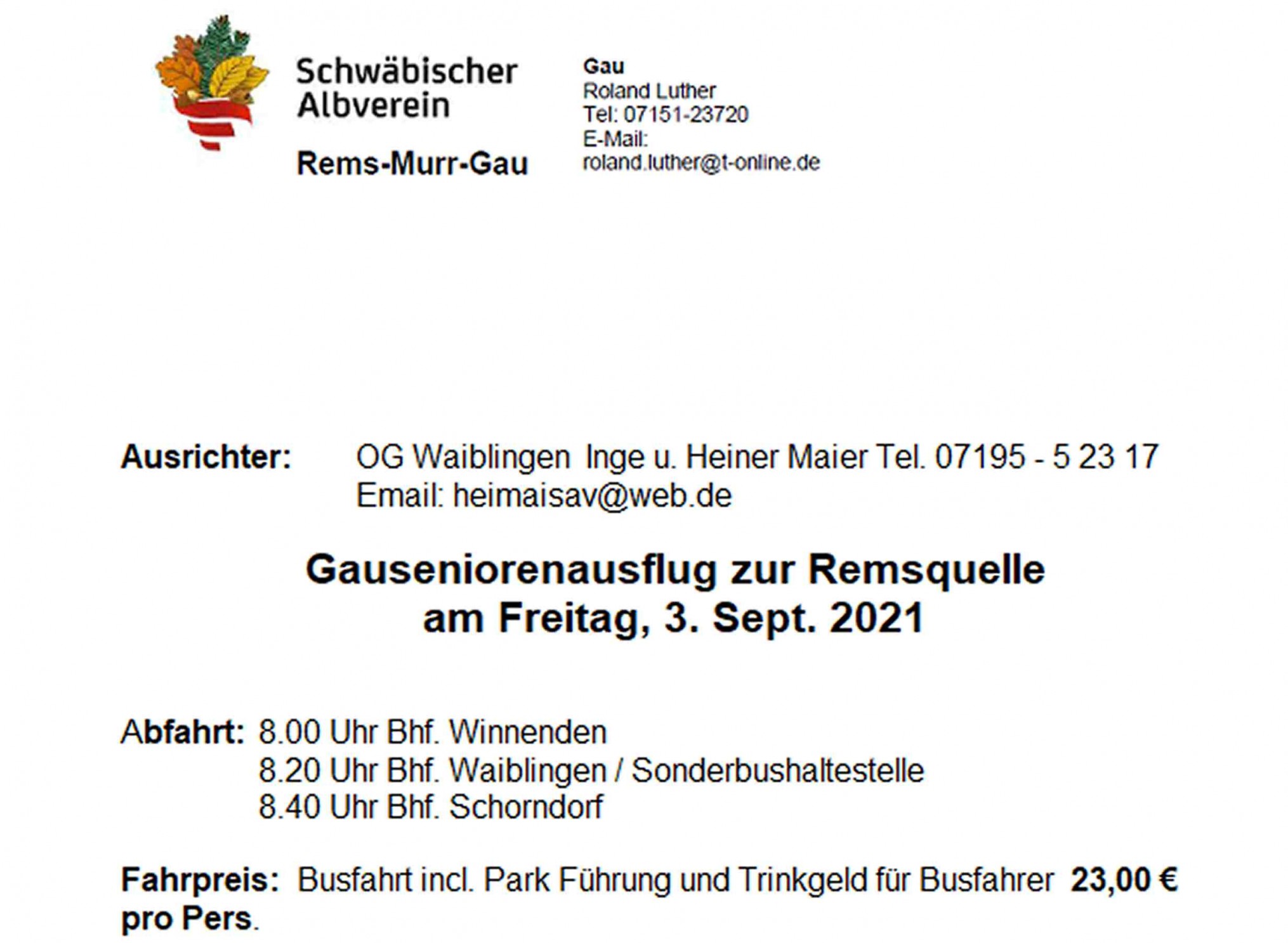 Schwäbischer
Albverein

Rems-Murr-Gau

Gau
Roland Luther
Tel: 07151-23720
E-Mail:
roland.luther@t-online.de

Ausrichter: OG Waiblingen Inge u. Heiner Maier Tel. 07195 - 5 23 17
Email: heimaisav@web.de

Gauseniorenausflug zur Remsquelle
am Freitag, 3. Sept. 2021

Abfahrt: 8.00 Uhr Bhf. Winnenden
8.20 Uhr Bhf. Waiblingen / Sonderbushaltestelle
8.40 Uhr Bhf. Schorndorf

Fahrpreis: Busfahrt incl. Park Führung und Trinkgeld für Busfahrer 23,00 € pro Pers.